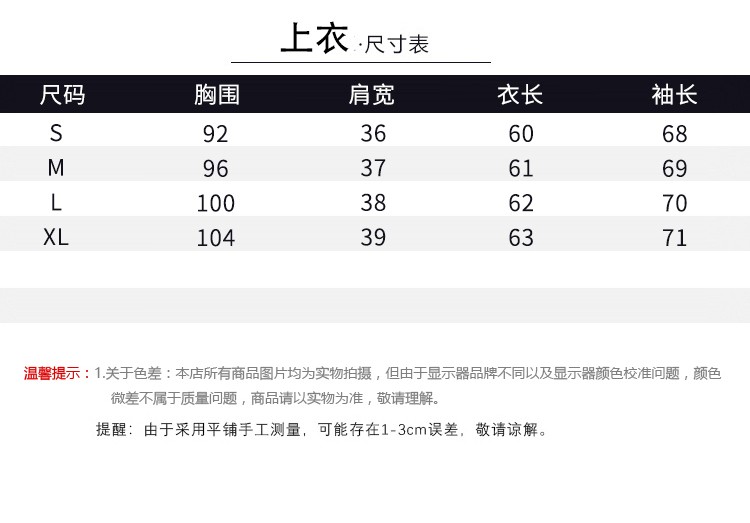 上衣·尺寸表

| 尺码 | 胸围 | 肩宽 | 衣长 | 袖长 |
|---|---|---|---|---|
| S | 92 | 36 | 60 | 68 |
| M | 96 | 37 | 61 | 69 |
| L | 100 | 38 | 62 | 70 |
| XL | 104 | 39 | 63 | 71 |

温馨提示：1.关于色差：本店所有商品图片均为实物拍摄，但由于显示器品牌不同以及显示器颜色校准问题，颜色微差不属于质量问题，商品请以实物为准，敬请理解。

提醒：由于采用平铺手工测量，可能存在1-3cm误差，敬请谅解。